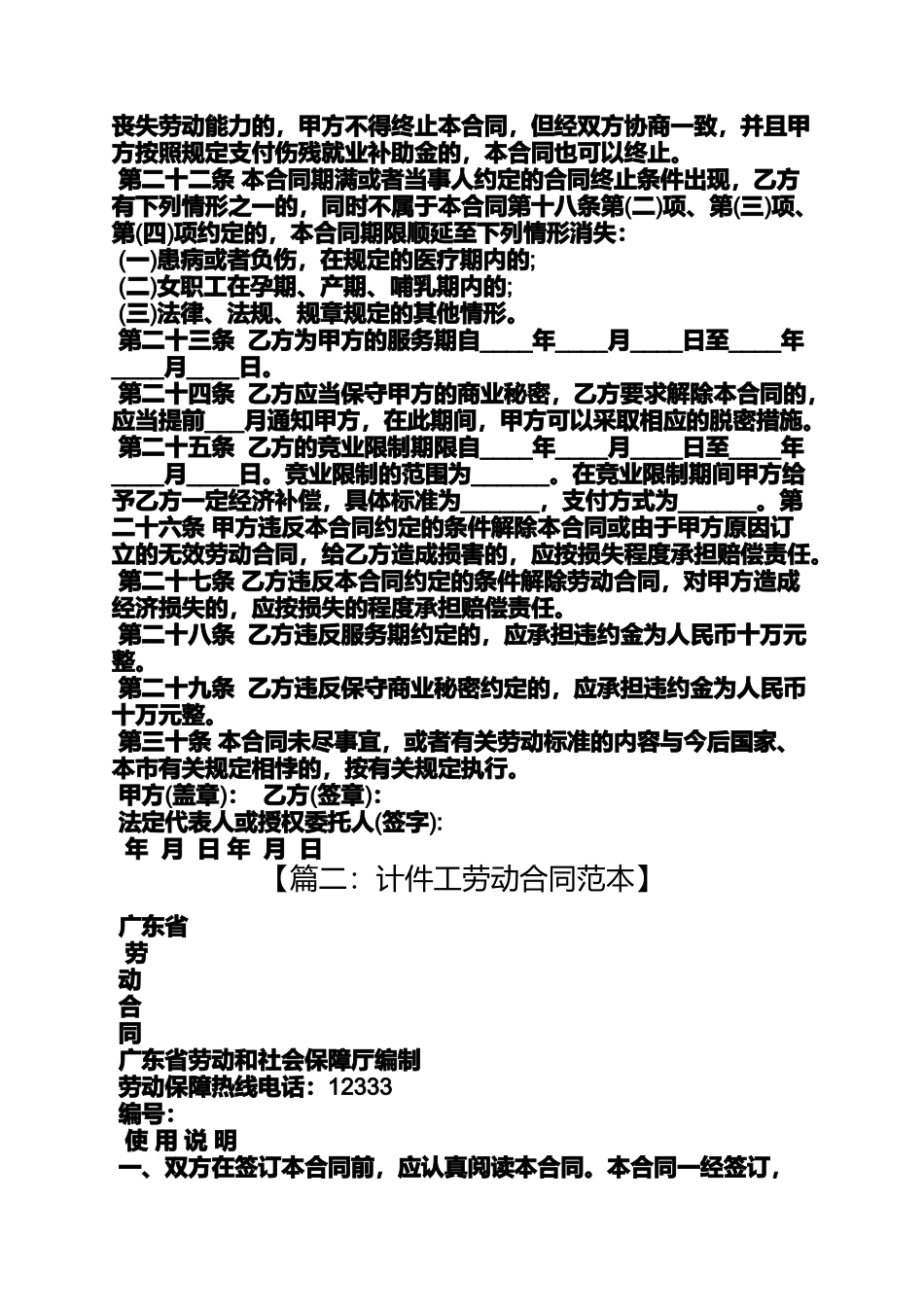 丧失劳动能力的，甲方不得终止本合同，但经双方协商一致，并且甲方按照规定支付伤残就业补助金的，本合同也可以终止。
第二十二条 本合同期满或者当事人约定的合同终止条件出现，乙方有下列情形之一的，同时不属于本合同第十八条第(二)项、第(三)项、第(四)项约定的，本合同期限顺延至下列情形消失：
(一)患病或者负伤，在规定的医疗期内的;
(二)女职工在孕期、产期、哺乳期内的;
(三)法律、法规、规章规定的其他情形。
第二十三条 乙方为甲方的服务期自____年____月____日至____年____月____日。
第二十四条 乙方应当保守甲方的商业秘密，乙方要求解除本合同的，应当提前___月通知甲方，在此期间，甲方可以采取相应的脱密措施。
第二十五条 乙方的竞业限制期限自____年____月____日至____年____月____日。竞业限制的范围为______。在竞业限制期间甲方给予乙方一定经济补偿，具体标准为______，支付方式为______。第二十六条 甲方违反本合同约定的条件解除本合同或由于甲方原因订立的无效劳动合同，给乙方造成损害的，应按损失程度承担赔偿责任。
第二十七条 乙方违反本合同约定的条件解除劳动合同，对甲方造成经济损失的，应按损失的程度承担赔偿责任。
第二十八条 乙方违反服务期约定的，应承担违约金为人民币十万元整。
第二十九条 乙方违反保守商业秘密约定的，应承担违约金为人民币十万元整。
第三十条 本合同未尽事宜，或者有关劳动标准的内容与今后国家、本市有关规定相悖的，按有关规定执行。
甲方(盖章)： 乙方(签章)：
法定代表人或授权委托人(签字):
年 月 日 年 月 日
【篇二：计件工劳动合同范本】
广东省
劳
动
合
同
广东省劳动和社会保障厅编制
劳动保障热线电话：12333
编号：
使 用 说 明
一、双方在签订本合同前，应认真阅读本合同。本合同一经签订，